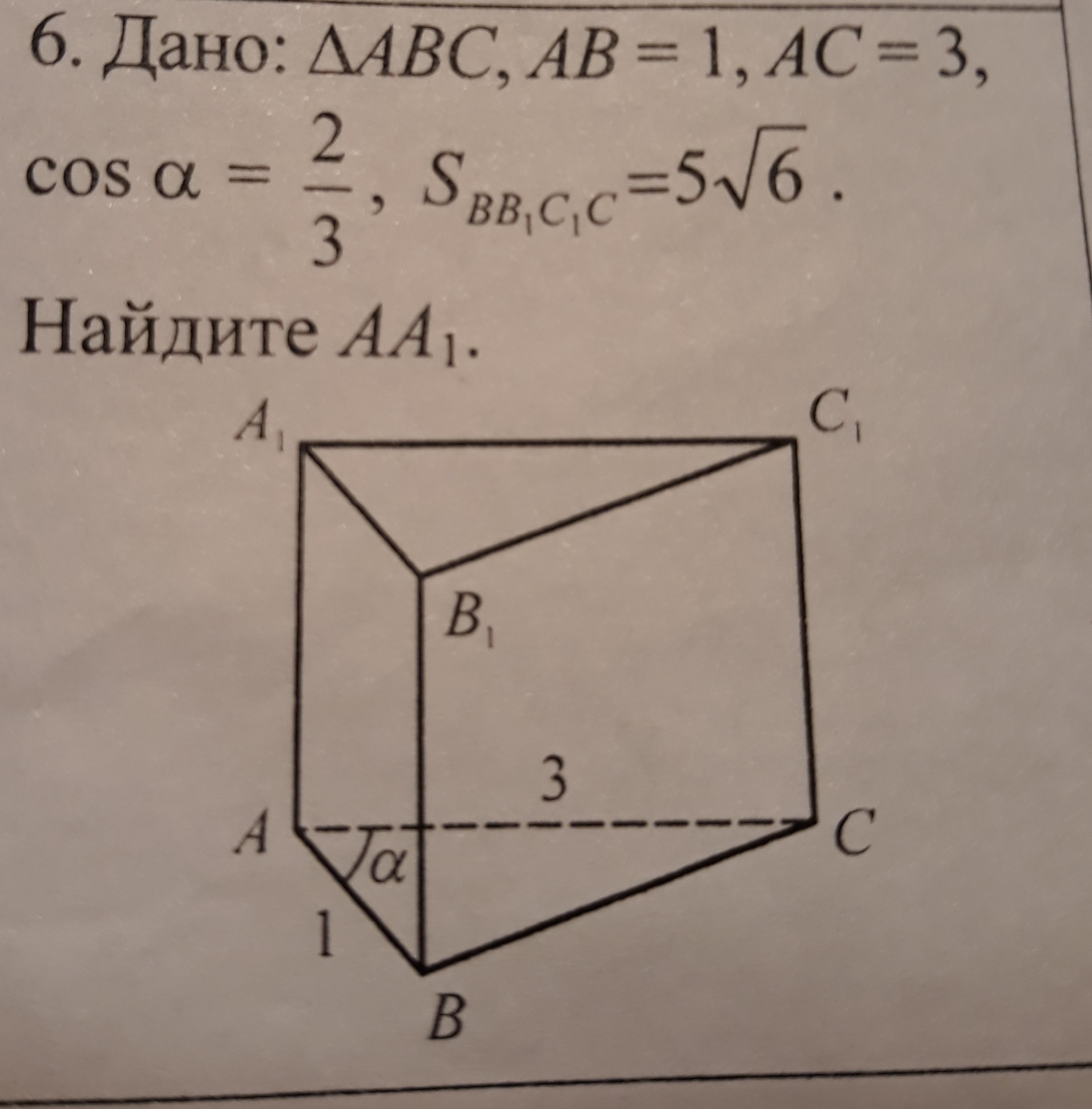 6. Дано: $\Delta ABC$, $AB = 1$, $AC = 3$, $\cos \alpha = \frac{2}{3}$, $S_{BB_1C_1C} = 5\sqrt{6}$.

Найдите $AA_1$.

$A_1$
$C_1$
$B_1$
3
$A$
$\alpha$
$C$
1
$B$